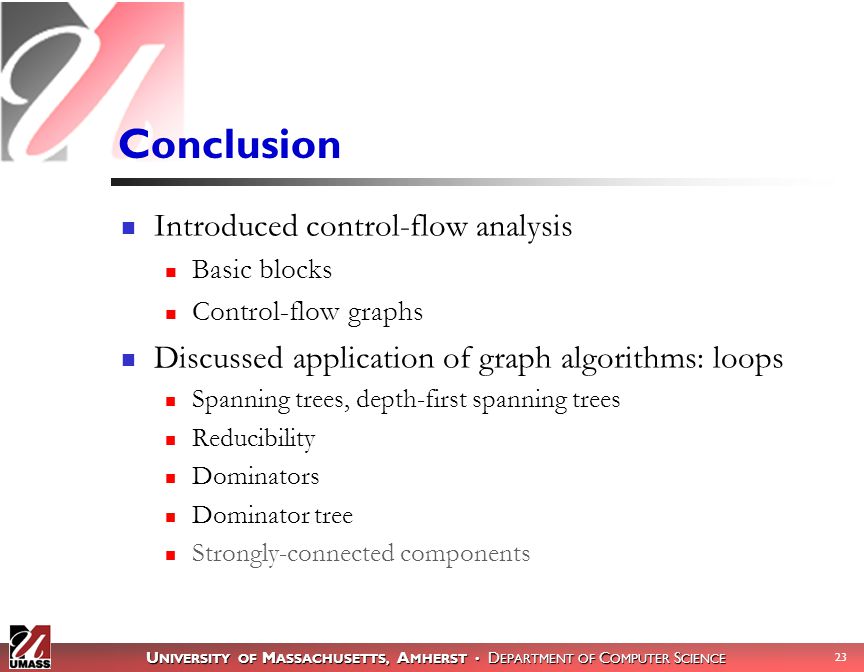 Conclusion

Introduced control-flow analysis

Basic blocks

Control-flow graphs

Discussed application of graph algorithms: loops

Spanning trees, depth-first spanning trees

Reducibility

Dominators

Dominator tree

Strongly-connected components

UMASS

UNIVERSITY OF MASSACHUSETTS, AMHERST • DEPARTMENT OF COMPUTER SCIENCE

23